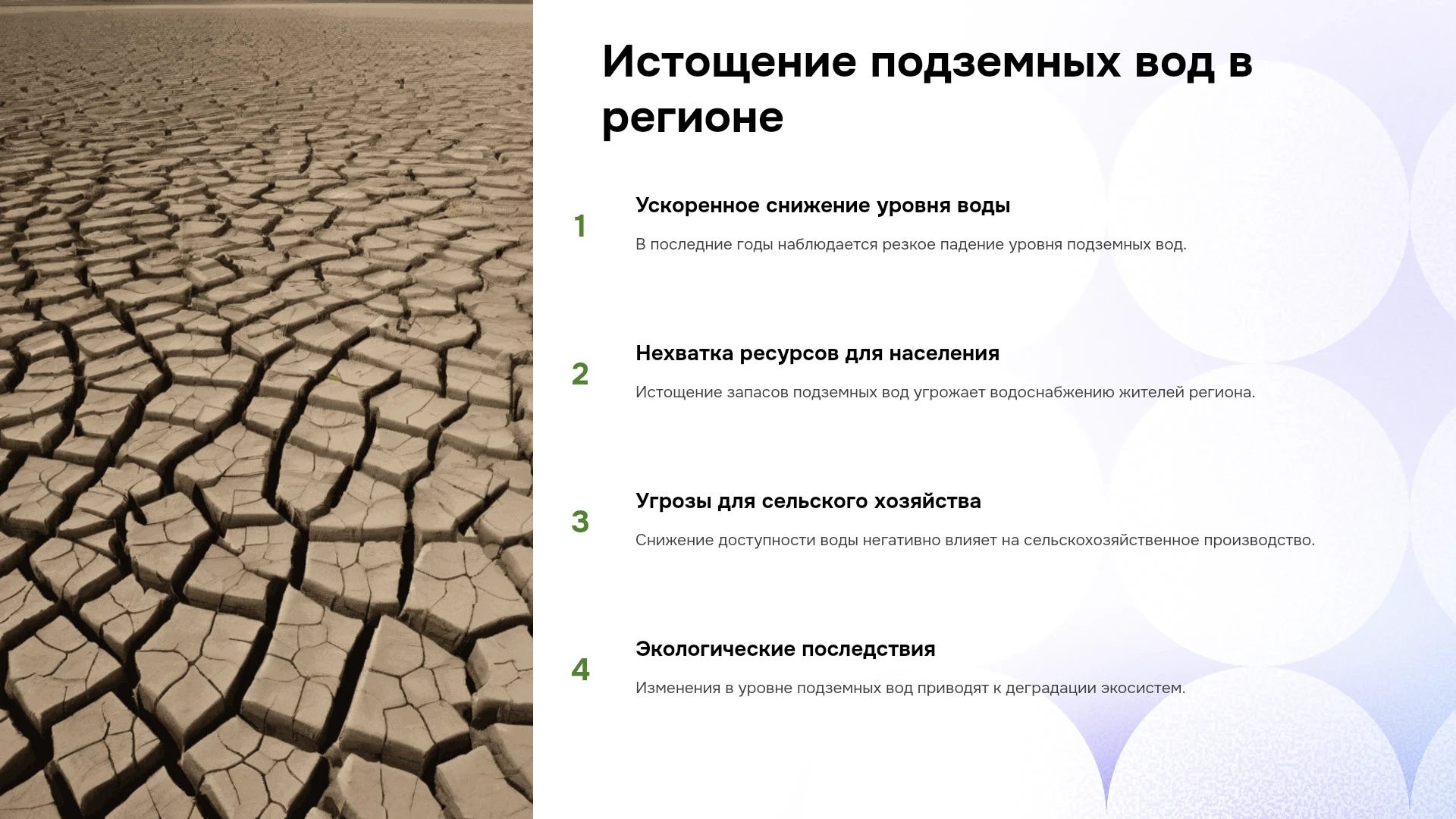 Истощение подземных вод в регионе

1

Ускоренное снижение уровня воды

В последние годы наблюдается резкое падение уровня подземных вод.

2

Нехватка ресурсов для населения

Истощение запасов подземных вод угрожает водоснабжению жителей региона.

3

Угрозы для сельского хозяйства

Снижение доступности воды негативно влияет на сельскохозяйственное производство.

4

Экологические последствия

Изменения в уровне подземных вод приводят к деградации экосистем.